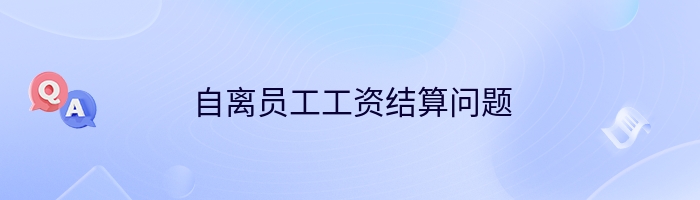 Q
A
自离员工工资结算问题